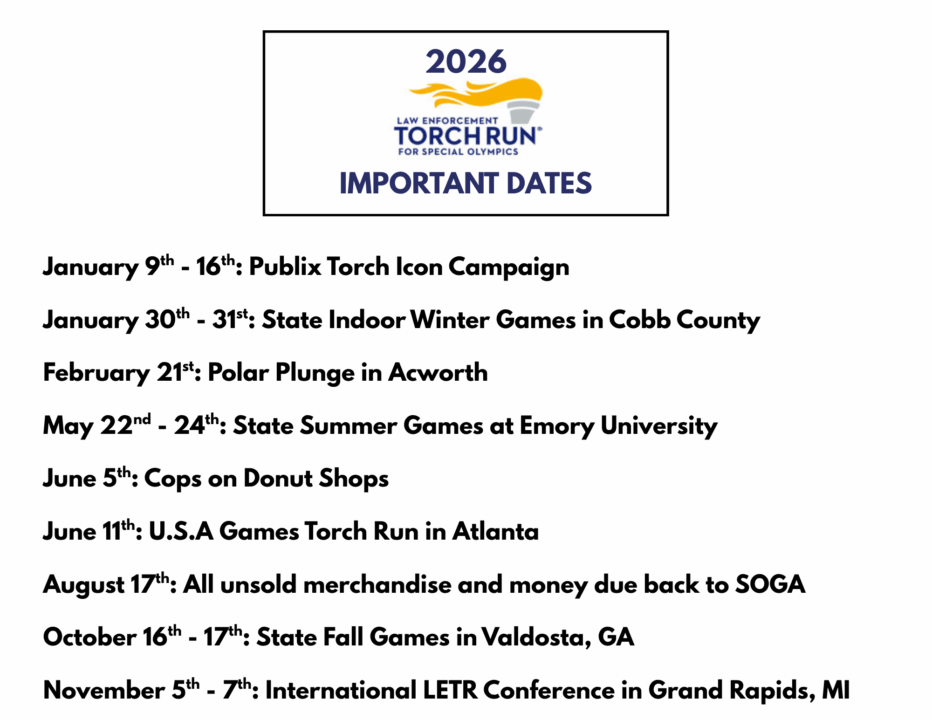 2026

LAW ENFORCEMENT
TORCH RUN®
FOR SPECIAL OLYMPICS

IMPORTANT DATES

January 9th - 16th: Publix Torch Icon Campaign

January 30th - 31st: State Indoor Winter Games in Cobb County

February 21st: Polar Plunge in Acworth

May 22nd - 24th: State Summer Games at Emory University

June 5th: Cops on Donut Shops

June 11th: U.S.A Games Torch Run in Atlanta

August 17th: All unsold merchandise and money due back to SOGA

October 16th - 17th: State Fall Games in Valdosta, GA

November 5th - 7th: International LETR Conference in Grand Rapids, MI